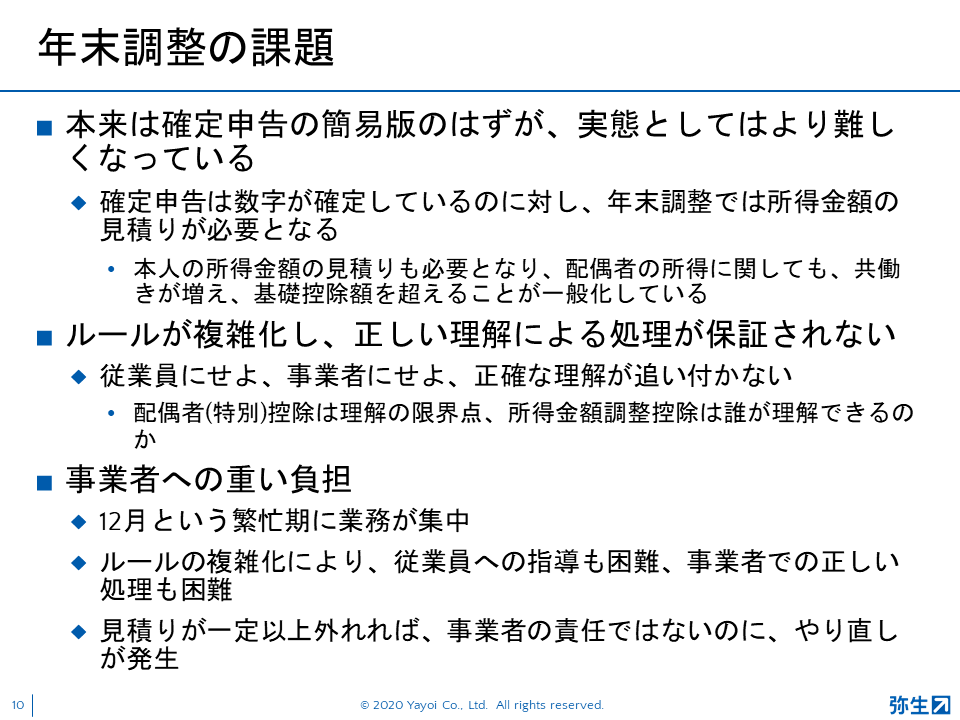 年末調整の課題

■ 本来は確定申告の簡易版のはずが、実態としてはより難しくなっている

◆ 確定申告は数字が確定しているのに対し、年末調整では所得金額の見積りが必要となる

• 本人の所得金額の見積りも必要となり、配偶者の所得に関しても、共働きが増え、基礎控除額を超えることが一般化している

■ ルールが複雑化し、正しい理解による処理が保証されない

◆ 従業員にせよ、事業者にせよ、正確な理解が追い付かない

• 配偶者(特別)控除は理解の限界点、所得金額調整控除は誰が理解できるのか

■ 事業者への重い負担

◆ 12月という繁忙期に業務が集中

◆ ルールの複雑化により、従業員への指導も困難、事業者での正しい処理も困難

◆ 見積りが一定以上外れれば、事業者の責任ではないのに、やり直しが発生

10 © 2020 Yayoi Co., Ltd. All rights reserved. 弥生